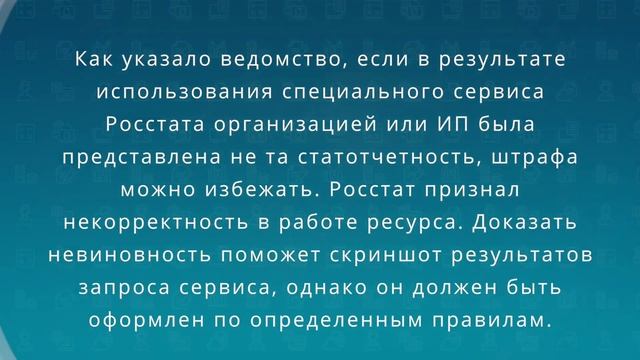 Как указало ведомство, если в результате использования специального сервиса Росстата организацией или ИП была представлена не та статотчетность, штрафа можно избежать. Росстат признал некорректность в работе ресурса. Доказать невиновность поможет скриншот результатов запроса сервиса, однако он должен быть оформлен по определенным правилам.